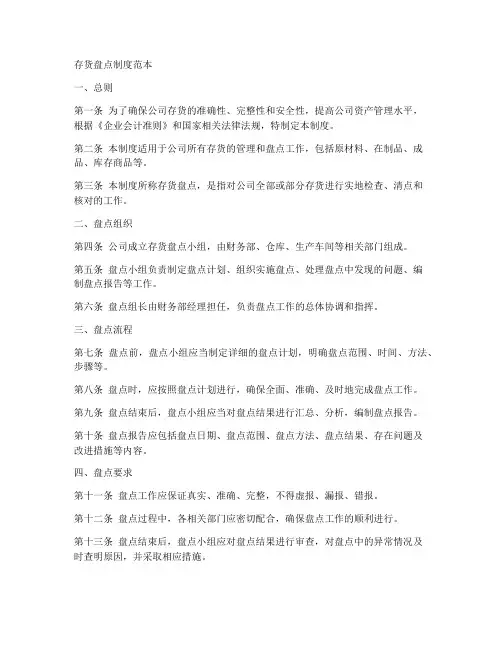 存货盘点制度范本

一、总则

第一条 为了确保公司存货的准确性、完整性和安全性，提高公司资产管理水平，根据《企业会计准则》和国家相关法律法规，特制定本制度。

第二条 本制度适用于公司所有存货的管理和盘点工作，包括原材料、在制品、成品、库存商品等。

第三条 本制度所称存货盘点，是指对公司全部或部分存货进行实地检查、清点和核对的工作。

二、盘点组织

第四条 公司成立存货盘点小组，由财务部、仓库、生产车间等相关部门组成。

第五条 盘点小组负责制定盘点计划、组织实施盘点、处理盘点中发现的问题、编制盘点报告等工作。

第六条 盘点组长由财务部经理担任，负责盘点工作的总体协调和指挥。

三、盘点流程

第七条 盘点前，盘点小组应当制定详细的盘点计划，明确盘点范围、时间、方法、步骤等。

第八条 盘点时，应按照盘点计划进行，确保全面、准确、及时地完成盘点工作。

第九条 盘点结束后，盘点小组应当对盘点结果进行汇总、分析，编制盘点报告。

第十条 盘点报告应包括盘点日期、盘点范围、盘点方法、盘点结果、存在问题及改进措施等内容。

四、盘点要求

第十一条 盘点工作应保证真实、准确、完整，不得虚报、漏报、错报。

第十二条 盘点过程中，各相关部门应密切配合，确保盘点工作的顺利进行。

第十三条 盘点结束后，盘点小组应对盘点结果进行审查，对盘点中的异常情况及时查明原因，并采取相应措施。